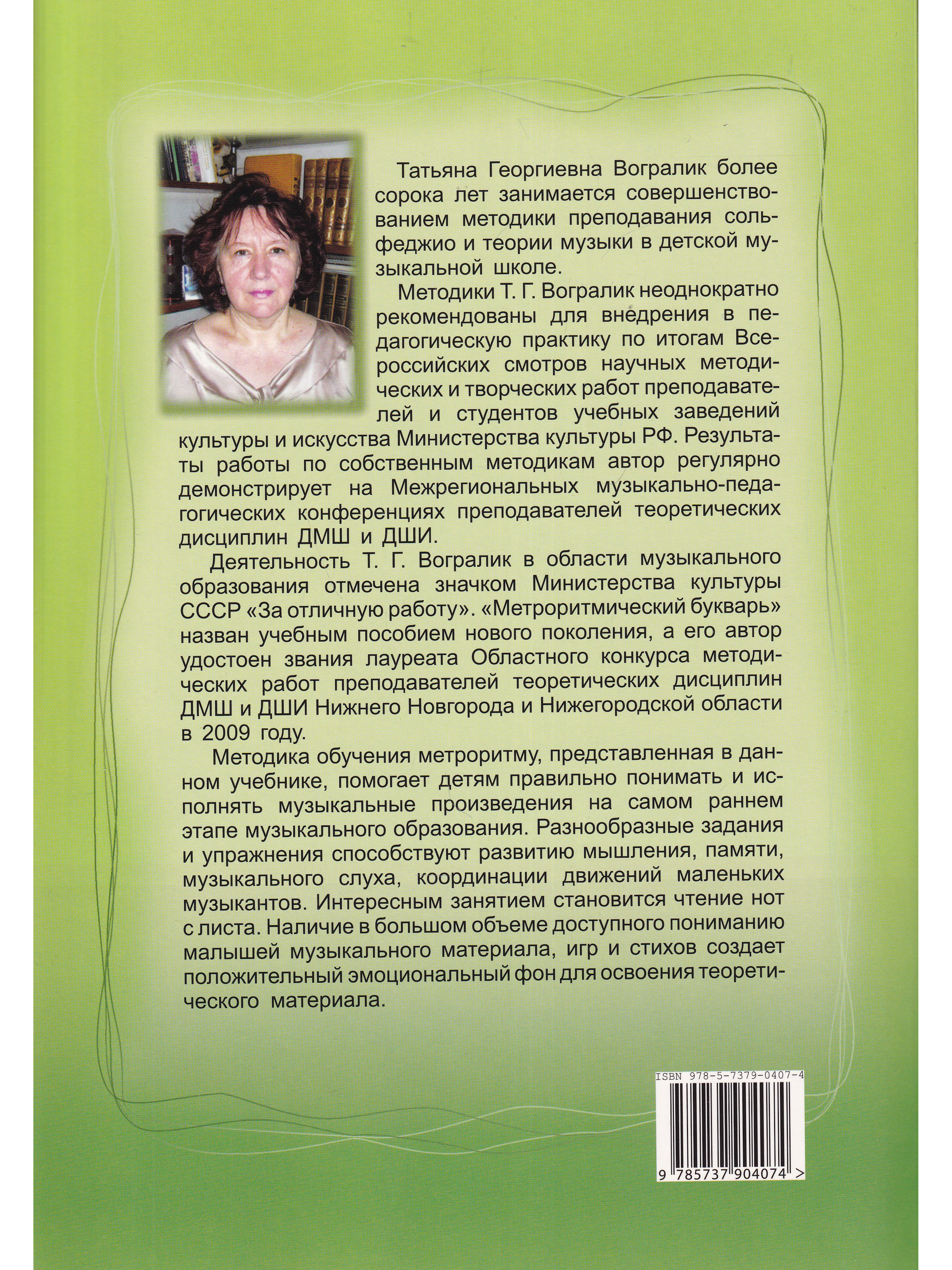 Татьяна Георгиевна Вогралик более сорока лет занимается совершенствованием методики преподавания сольфеджио и теории музыки в детской музыкальной школе.

Методики Т. Г. Вогралик неоднократно рекомендованы для внедрения в педагогическую практику по итогам Всероссийских смотров научных методических и творческих работ преподавателей и студентов учебных заведений культуры и искусства Министерства культуры РФ. Результаты работы по собственным методикам автор регулярно демонстрирует на Межрегиональных музыкально-педагогических конференциях преподавателей теоретических дисциплин ДМШ и ДШИ.

Деятельность Т. Г. Вогралик в области музыкального образования отмечена значком Министерства культуры СССР «За отличную работу». «Метроритмический букварь» назван учебным пособием нового поколения, а его автор удостоен звания лауреата Областного конкурса методических работ преподавателей теоретических дисциплин ДМШ и ДШИ Нижнего Новгорода и Нижегородской области в 2009 году.

Методика обучения метроритму, представленная в данном учебнике, помогает детям правильно понимать и исполнять музыкальные произведения на самом раннем этапе музыкального образования. Разнообразные задания и упражнения способствуют развитию мышления, памяти, музыкального слуха, координации движений маленьких музыкантов. Интересным занятием становится чтение нот с листа. Наличие в большом объеме доступного пониманию малышей музыкального материала, игр и стихов создает положительный эмоциональный фон для освоения теоретического материала.

ISBN 978-5-7379-0407-4

9 785737 904074 >